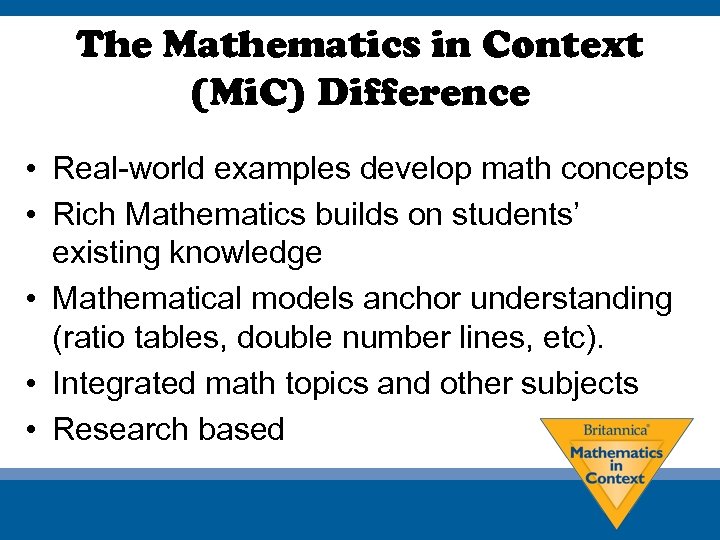 The Mathematics in Context (MiC) Difference

• Real-world examples develop math concepts
• Rich Mathematics builds on students' existing knowledge
• Mathematical models anchor understanding (ratio tables, double number lines, etc).
• Integrated math topics and other subjects
• Research based

Britannica®
Mathematics
in
Context